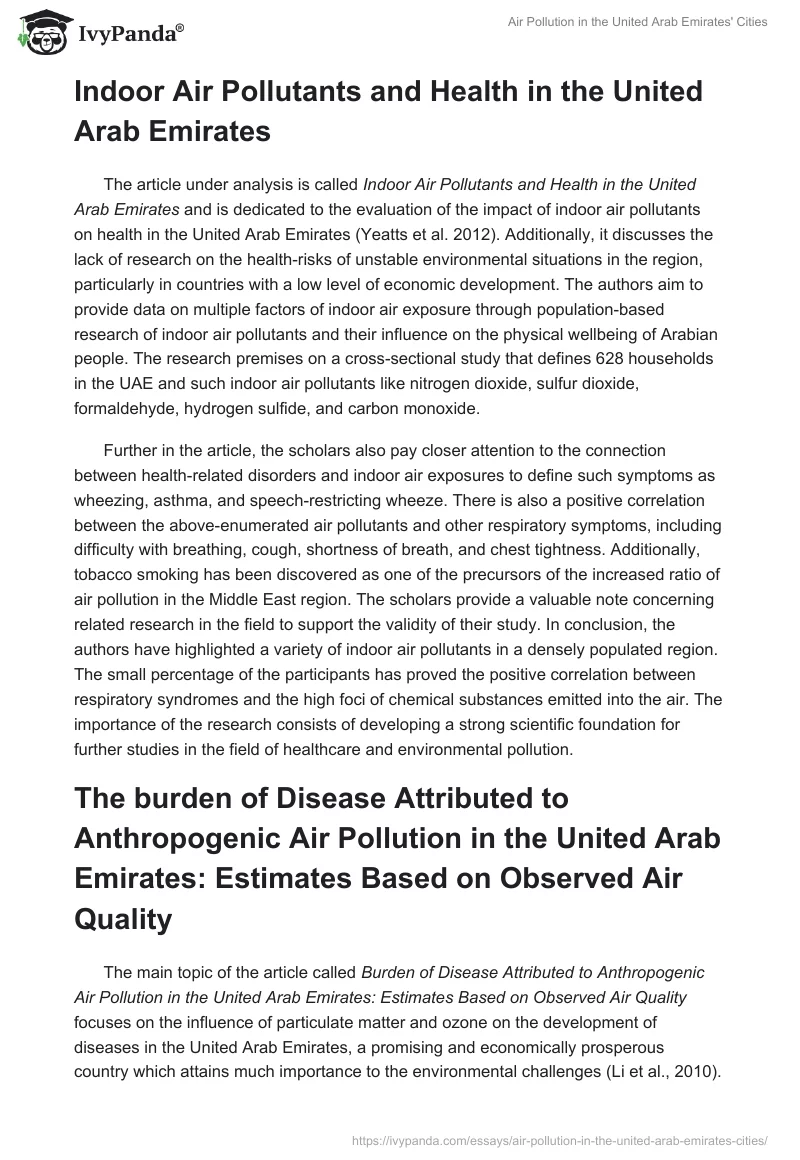 IvyPanda®

Air Pollution in the United Arab Emirates' Cities

Indoor Air Pollutants and Health in the United Arab Emirates

The article under analysis is called Indoor Air Pollutants and Health in the United Arab Emirates and is dedicated to the evaluation of the impact of indoor air pollutants on health in the United Arab Emirates (Yeatts et al. 2012). Additionally, it discusses the lack of research on the health-risks of unstable environmental situations in the region, particularly in countries with a low level of economic development. The authors aim to provide data on multiple factors of indoor air exposure through population-based research of indoor air pollutants and their influence on the physical wellbeing of Arabian people. The research premises on a cross-sectional study that defines 628 households in the UAE and such indoor air pollutants like nitrogen dioxide, sulfur dioxide, formaldehyde, hydrogen sulfide, and carbon monoxide.

Further in the article, the scholars also pay closer attention to the connection between health-related disorders and indoor air exposures to define such symptoms as wheezing, asthma, and speech-restricting wheeze. There is also a positive correlation between the above-enumerated air pollutants and other respiratory symptoms, including difficulty with breathing, cough, shortness of breath, and chest tightness. Additionally, tobacco smoking has been discovered as one of the precursors of the increased ratio of air pollution in the Middle East region. The scholars provide a valuable note concerning related research in the field to support the validity of their study. In conclusion, the authors have highlighted a variety of indoor air pollutants in a densely populated region. The small percentage of the participants has proved the positive correlation between respiratory syndromes and the high foci of chemical substances emitted into the air. The importance of the research consists of developing a strong scientific foundation for further studies in the field of healthcare and environmental pollution.

The burden of Disease Attributed to Anthropogenic Air Pollution in the United Arab Emirates: Estimates Based on Observed Air Quality

The main topic of the article called Burden of Disease Attributed to Anthropogenic Air Pollution in the United Arab Emirates: Estimates Based on Observed Air Quality focuses on the influence of particulate matter and ozone on the development of diseases in the United Arab Emirates, a promising and economically prosperous country which attains much importance to the environmental challenges (Li et al., 2010).

https://ivypanda.com/essays/air-pollution-in-the-united-arab-emirates-cities/